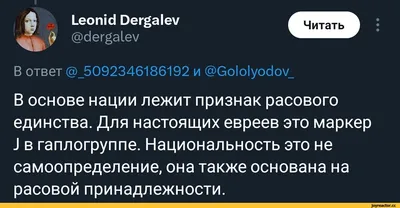 Leonid Dergalev
@dergalev

Читать

В ответ @_5092346186192 и @Gololyodov_

В основе нации лежит признак расового единства. Для настоящих евреев это маркер J в гаплогруппе. Национальность это не самоопределение, она также основана на расовой принадлежности.

joyreactor.cc